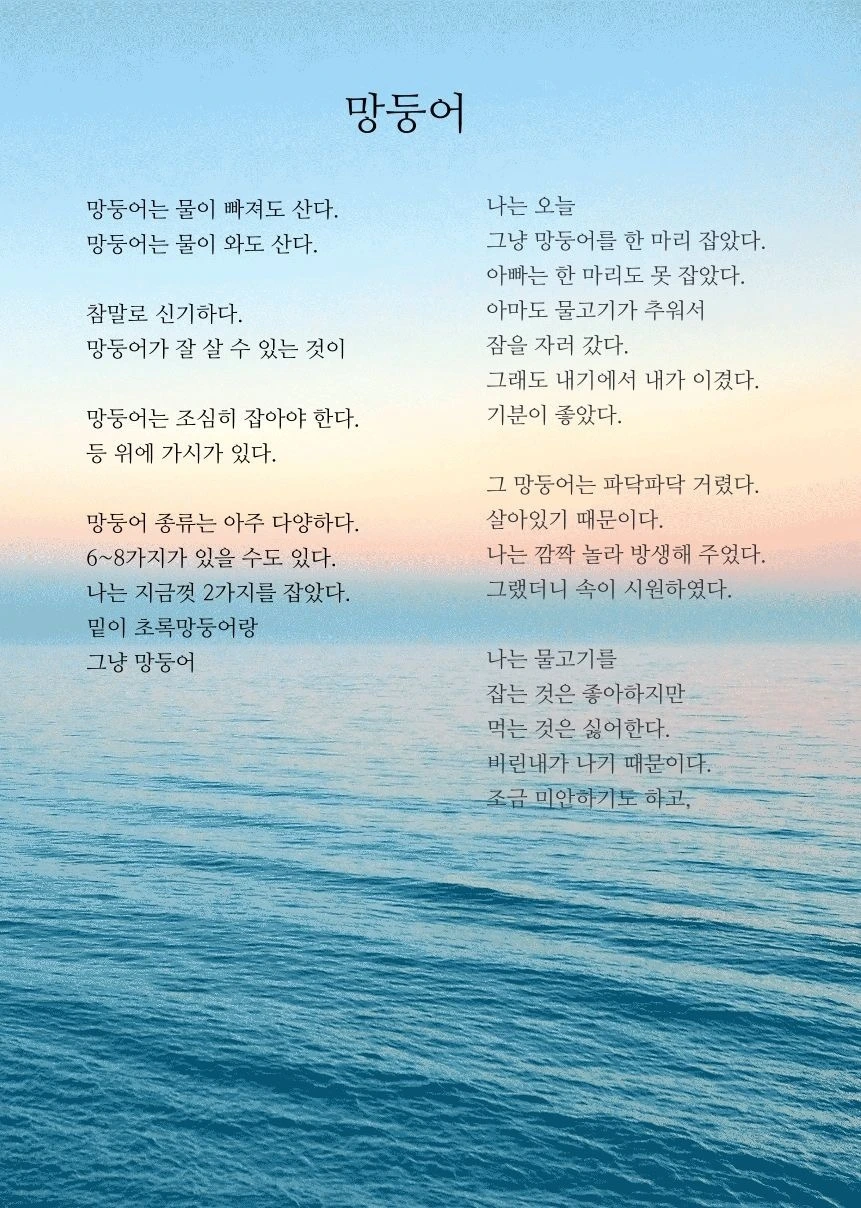 망둥어

망둥어는 물이 빠져도 산다.
망둥어는 물이 와도 산다.

참말로 신기하다.
망둥어가 잘 살 수 있는 것이

망둥어는 조심히 잡아야 한다.
등 위에 가시가 있다.

망둥어 종류는 아주 다양하다.
6~8가지가 있을 수도 있다.
나는 지금껏 2가지를 잡았다.
밑이 초록망둥어랑
그냥 망둥어

나는 오늘
그냥 망둥어를 한 마리 잡았다.
아빠는 한 마리도 못 잡았다.
아마도 물고기가 추워서
잠을 자러 갔다.
그래도 내기에서 내가 이겼다.
기분이 좋았다.

그 망둥어는 파닥파닥 거렸다.
살아있기 때문이다.
나는 깜짝 놀라 방생해 주었다.
그랬더니 속이 시원하였다.

나는 물고기를
잡는 것은 좋아하지만
먹는 것은 싫어한다.
비린내가 나기 때문이다.
조금 미안하기도 하고,